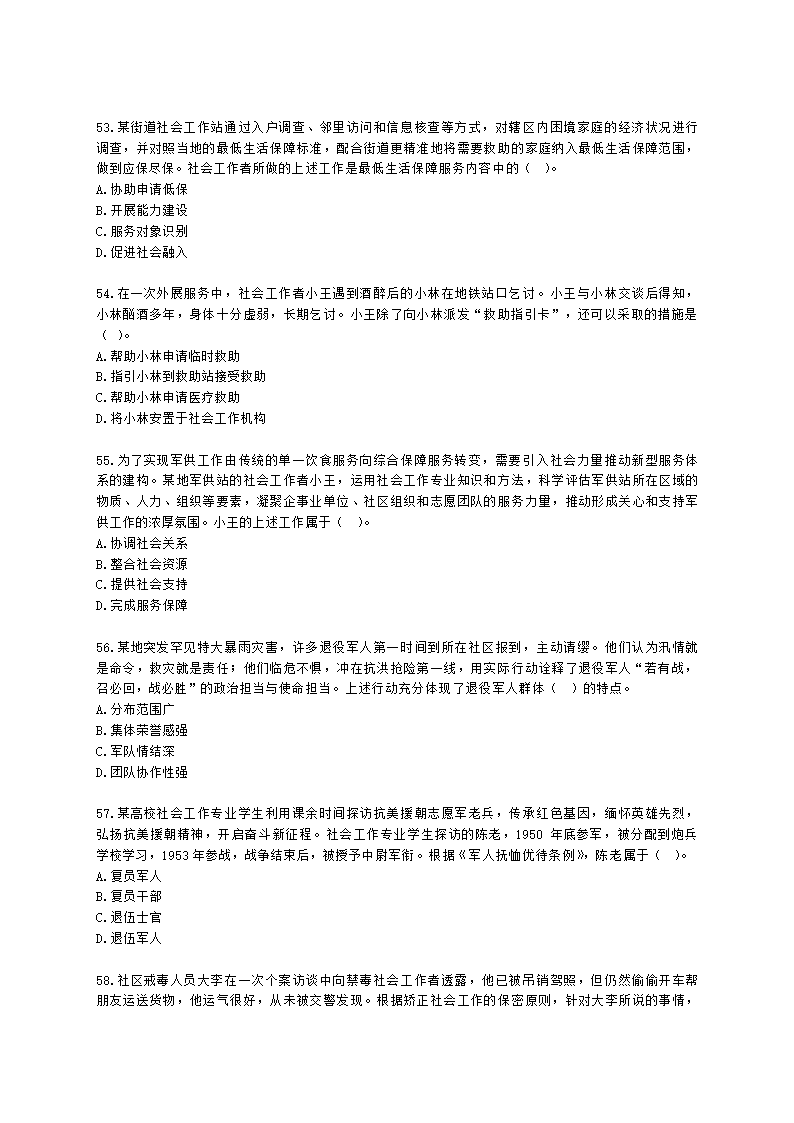 53.某街道社会工作站通过入户调查、邻里访问和信息核查等方式，对辖区内困境家庭的经济状况进行调查，并对照当地的最低生活保障标准，配合街道更精准地将需要救助的家庭纳入最低生活保障范围，做到应保尽保。社会工作者所做的上述工作是最低生活保障服务内容中的（ ）。
A.协助申请低保
B.开展能力建设
C.服务对象识别
D.促进社会融入

54.在一次外展服务中，社会工作者小王遇到酒醉后的小林在地铁站口乞讨。小王与小林交谈后得知，小林酗酒多年，身体十分虚弱，长期乞讨。小王除了向小林派发“救助指引卡”，还可以采取的措施是（ ）。
A.帮助小林申请临时救助
B.指引小林到救助站接受救助
C.帮助小林申请医疗救助
D.将小林安置于社会工作机构

55.为了实现军供工作由传统的单一饮食服务向综合保障服务转变，需要引入社会力量推动新型服务体系的建构。某地军供站的社会工作者小王，运用社会工作专业知识和方法，科学评估军供站所在区域的物质、人力、组织等要素，凝聚企事业单位、社区组织和志愿团队的服务力量，推动形成关心和支持军供工作的浓厚氛围。小王的上述工作属于（ ）。
A.协调社会关系
B.整合社会资源
C.提供社会支持
D.完成服务保障

56.某地突发罕见特大暴雨灾害，许多退役军人第一时间到所在社区报到，主动请缨。他们认为汛情就是命令，救灾就是责任；他们临危不惧，冲在抗洪抢险第一线，用实际行动诠释了退役军人“若有战，召必回，战必胜”的政治担当与使命担当。上述行动充分体现了退役军人群体（ ）的特点。
A.分布范围广
B.集体荣誉感强
C.军队情结深
D.团队协作性强

57.某高校社会工作专业学生利用课余时间探访抗美援朝志愿军老兵，传承红色基因，缅怀英雄先烈，弘扬抗美援朝精神，开启奋斗新征程。社会工作专业学生探访的陈老，1950 年底参军，被分配到炮兵学校学习，1953 年参战，战争结束后，被授予中尉军衔。根据《军人抚恤优待条例》，陈老属于（ ）。
A.复员军人
B.复员干部
C.退伍士官
D.退伍军人

58.社区戒毒人员大李在一次个案访谈中向禁毒社会工作者透露，他已被吊销驾照，但仍然偷偷开车帮朋友运送货物，他运气很好，从未被交警发现。根据矫正社会工作的保密原则，针对大李所说的事情，